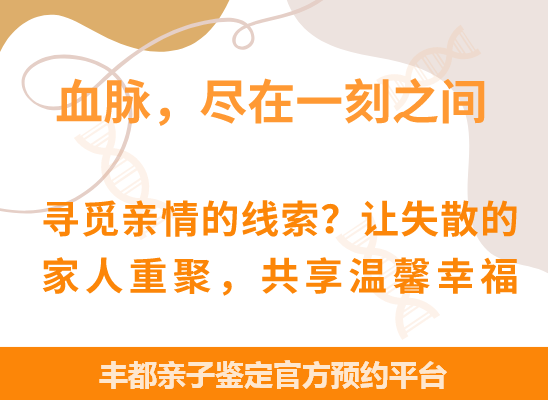 血脉，尽在一刻之间

寻觅亲情的线索？让失散的家人重聚，共享温馨幸福

丰都亲子鉴定官方预约平台